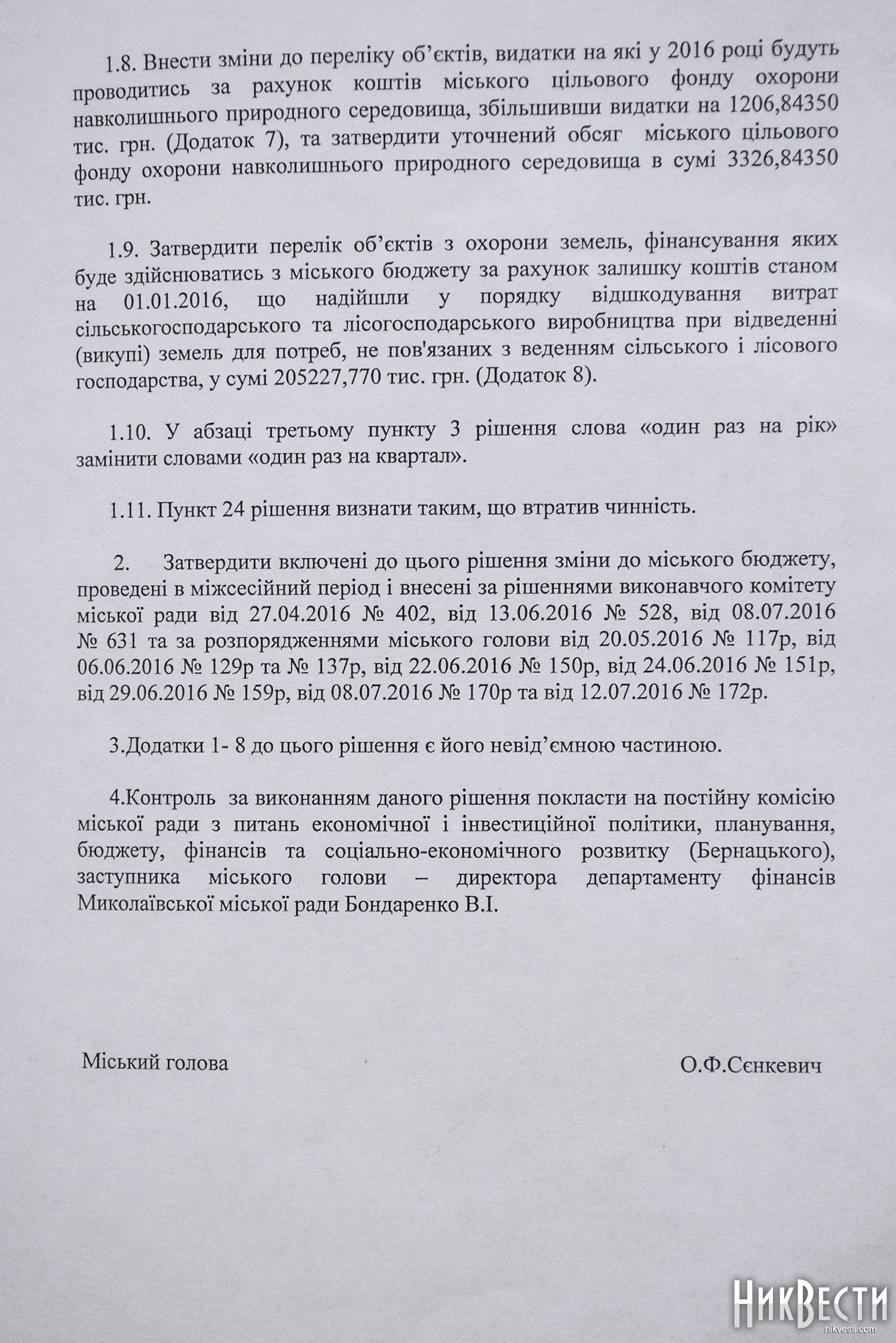 1.8. Внести зміни до переліку об'єктів, видатки на які у 2016 році будуть проводитись за рахунок коштів міського цільового фонду охорони навколишнього природного середовища, збільшивши видатки на 1206,84350 тис. грн. (Додаток 7), та затвердити уточнений обсяг міського цільового фонду охорони навколишнього природного середовища в сумі 3326,84350 тис. грн.

1.9. Затвердити перелік об'єктів з охорони земель, фінансування яких буде здійснюватись з міського бюджету за рахунок залишку коштів станом на 01.01.2016, що надійшли у порядку відшкодування витрат сільськогосподарського та лісогосподарського виробництва при відведенні (викупі) земель для потреб, не пов'язаних з веденням сільського і лісового господарства, у сумі 205227,770 тис. грн. (Додаток 8).

1.10. У абзаці третьому пункту 3 рішення слова «один раз на рік» замінити словами «один раз на квартал».

1.11. Пункт 24 рішення визнати таким, що втратив чинність.

2. Затвердити включені до цього рішення зміни до міського бюджету, проведені в міжсесійний період і внесені за рішеннями виконавчого комітету міської ради від 27.04.2016 № 402, від 13.06.2016 № 528, від 08.07.2016 № 631 та за розпорядженнями міського голови від 20.05.2016 № 117р, від 06.06.2016 № 129р та № 137р, від 22.06.2016 № 150р, від 24.06.2016 № 151р, від 29.06.2016 № 159р, від 08.07.2016 № 170р та від 12.07.2016 № 172р.

3.Додатки 1- 8 до цього рішення є його невід'ємною частиною.

4.Контроль за виконанням даного рішення покласти на постійну комісію міської ради з питань економічної і інвестиційної політики, планування, бюджету, фінансів та соціально-економічного розвитку (Бернацького), заступника міського голови – директора департаменту фінансів Миколаївської міської ради Бондаренко В.І.

Міський голова О.Ф.Сєнкевич

НикВести
nikvesti.com